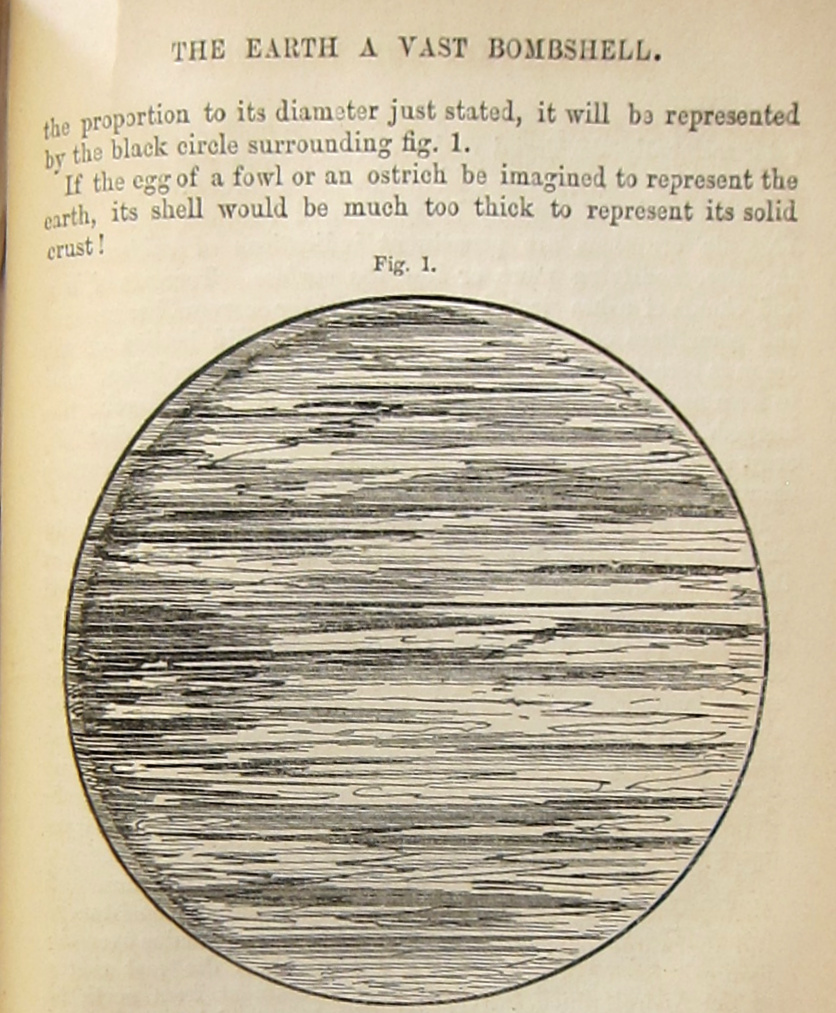 THE EARTH A VAST BOMBSHELL.

the proportion to its diameter just stated, it will be represented by the black circle surrounding fig. 1.

If the egg of a fowl or an ostrich be imagined to represent the earth, its shell would be much too thick to represent its solid crust!

Fig. 1.